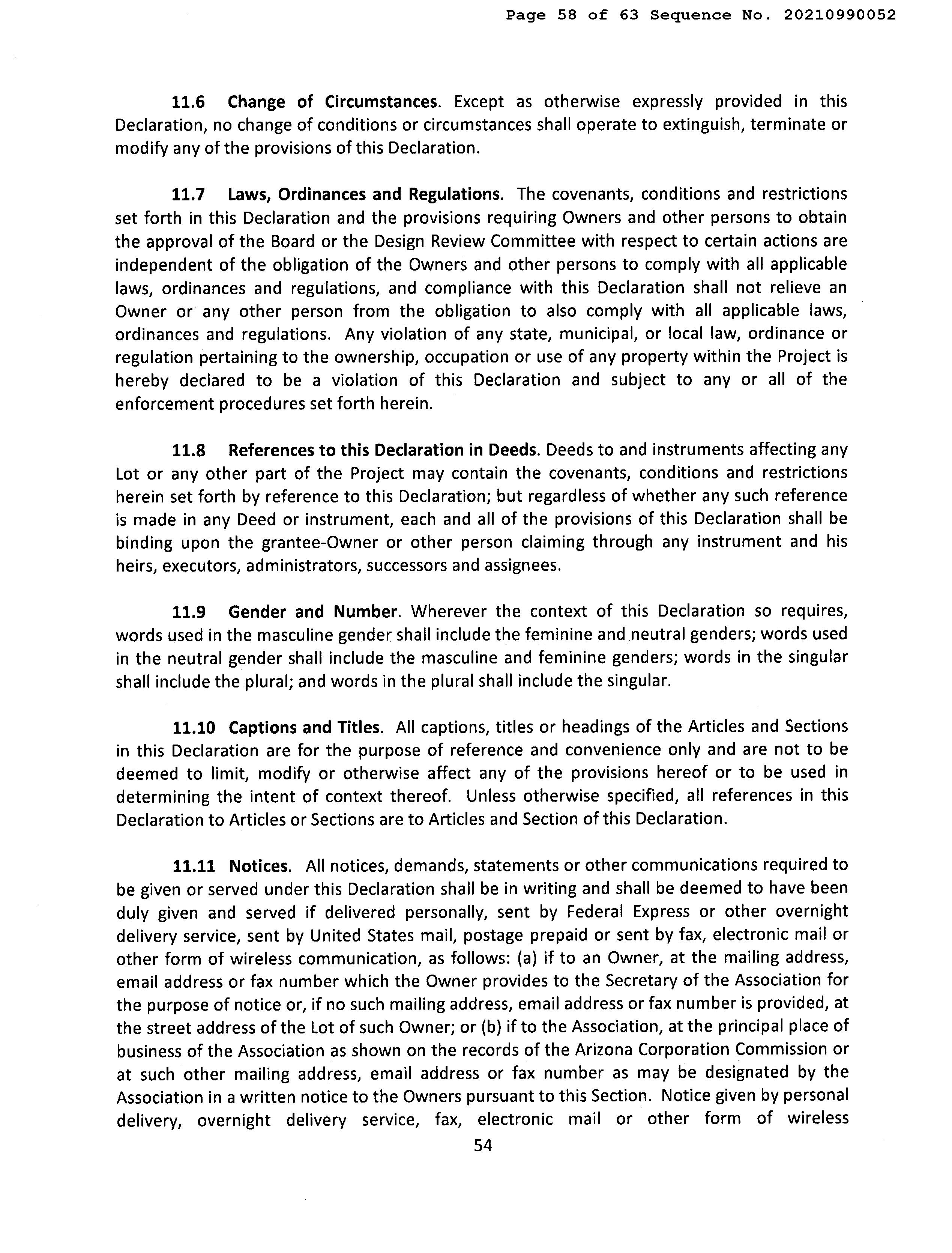 Page 58 of 63 Sequence No. 20210990052

11.6 Change of Circumstances. Except as otherwise expressly provided in this Declaration, no change of conditions or circumstances shall operate to extinguish, terminate or modify any of the provisions of this Declaration.

11.7 Laws, Ordinances and Regulations. The covenants, conditions and restrictions set forth in this Declaration and the provisions requiring Owners and other persons to obtain the approval of the Board or the Design Review Committee with respect to certain actions are independent of the obligation of the Owners and other persons to comply with all applicable laws, ordinances and regulations, and compliance with this Declaration shall not relieve an Owner or any other person from the obligation to also comply with all applicable laws, ordinances and regulations. Any violation of any state, municipal, or local law, ordinance or regulation pertaining to the ownership, occupation or use of any property within the Project is hereby declared to be a violation of this Declaration and subject to any or all of the enforcement procedures set forth herein.

11.8 References to this Declaration in Deeds. Deeds to and instruments affecting any Lot or any other part of the Project may contain the covenants, conditions and restrictions herein set forth by reference to this Declaration; but regardless of whether any such reference is made in any Deed or instrument, each and all of the provisions of this Declaration shall be binding upon the grantee-Owner or other person claiming through any instrument and his heirs, executors, administrators, successors and assignees.

11.9 Gender and Number. Wherever the context of this Declaration so requires, words used in the masculine gender shall include the feminine and neutral genders; words used in the neutral gender shall include the masculine and feminine genders; words in the singular shall include the plural; and words in the plural shall include the singular.

11.10 Captions and Titles. All captions, titles or headings of the Articles and Sections in this Declaration are for the purpose of reference and convenience only and are not to be deemed to limit, modify or otherwise affect any of the provisions hereof or to be used in determining the intent of context thereof. Unless otherwise specified, all references in this Declaration to Articles or Sections are to Articles and Section of this Declaration.

11.11 Notices. All notices, demands, statements or other communications required to be given or served under this Declaration shall be in writing and shall be deemed to have been duly given and served if delivered personally, sent by Federal Express or other overnight delivery service, sent by United States mail, postage prepaid or sent by fax, electronic mail or other form of wireless communication, as follows: (a) if to an Owner, at the mailing address, email address or fax number which the Owner provides to the Secretary of the Association for the purpose of notice or, if no such mailing address, email address or fax number is provided, at the street address of the Lot of such Owner; or (b) if to the Association, at the principal place of business of the Association as shown on the records of the Arizona Corporation Commission or at such other mailing address, email address or fax number as may be designated by the Association in a written notice to the Owners pursuant to this Section. Notice given by personal delivery, overnight delivery service, fax, electronic mail or other form of wireless

54